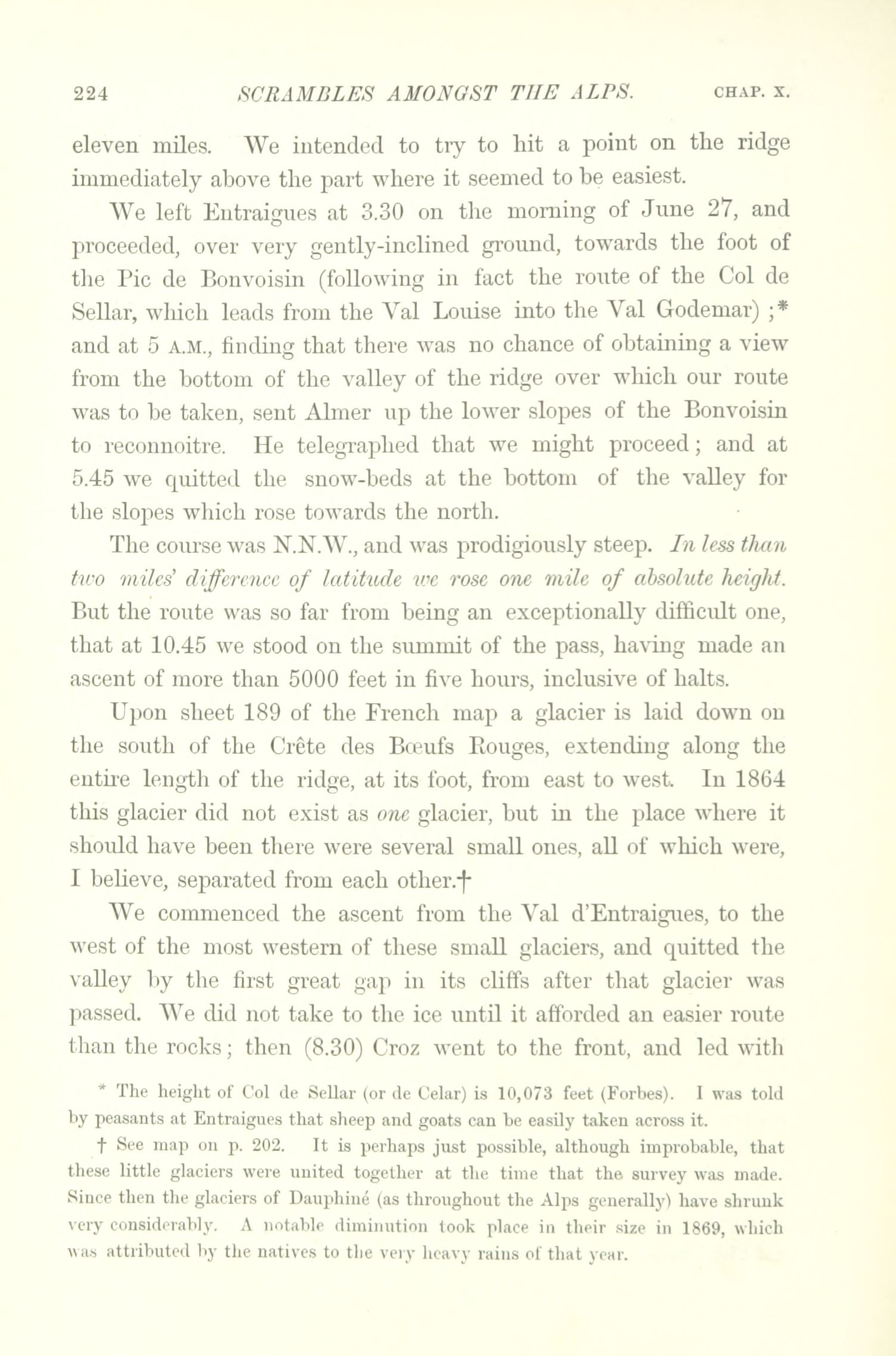 224 SCRAMBLES AMONGST THE ALPS. CHAP. X.

eleven miles. We intended to try to hit a point on the ridge immediately above the part where it seemed to be easiest.

We left Entraigues at 3.30 on the morning of June 27, and proceeded, over very gently-inclined ground, towards the foot of the Pic de Bonvoisin (following in fact the route of the Col de Sellar, which leads from the Val Louise into the Val Godemar) ;* and at 5 A.M., finding that there was no chance of obtaining a view from the bottom of the valley of the ridge over which our route was to be taken, sent Almer up the lower slopes of the Bonvoisin to reconnoitre. He telegraphed that we might proceed; and at 5.45 we quitted the snow-beds at the bottom of the valley for the slopes which rose towards the north.

The course was N.N.W., and was prodigiously steep. In less than two miles' difference of latitude we rose one mile of absolute height. But the route was so far from being an exceptionally difficult one, that at 10.45 we stood on the summit of the pass, having made an ascent of more than 5000 feet in five hours, inclusive of halts.

Upon sheet 189 of the French map a glacier is laid down on the south of the Crête des Bœufs Rouges, extending along the entire length of the ridge, at its foot, from east to west. In 1864 this glacier did not exist as one glacier, but in the place where it should have been there were several small ones, all of which were, I believe, separated from each other.†

We commenced the ascent from the Val d'Entraigues, to the west of the most western of these small glaciers, and quitted the valley by the first great gap in its cliffs after that glacier was passed. We did not take to the ice until it afforded an easier route than the rocks; then (8.30) Croz went to the front, and led with

* The height of Col de Sellar (or de Celar) is 10,073 feet (Forbes). I was told by peasants at Entraigues that sheep and goats can be easily taken across it.

† See map on p. 202. It is perhaps just possible, although improbable, that these little glaciers were united together at the time that the survey was made. Since then the glaciers of Dauphiné (as throughout the Alps generally) have shrunk very considerably. A notable diminution took place in their size in 1869, which was attributed by the natives to the very heavy rains of that year.